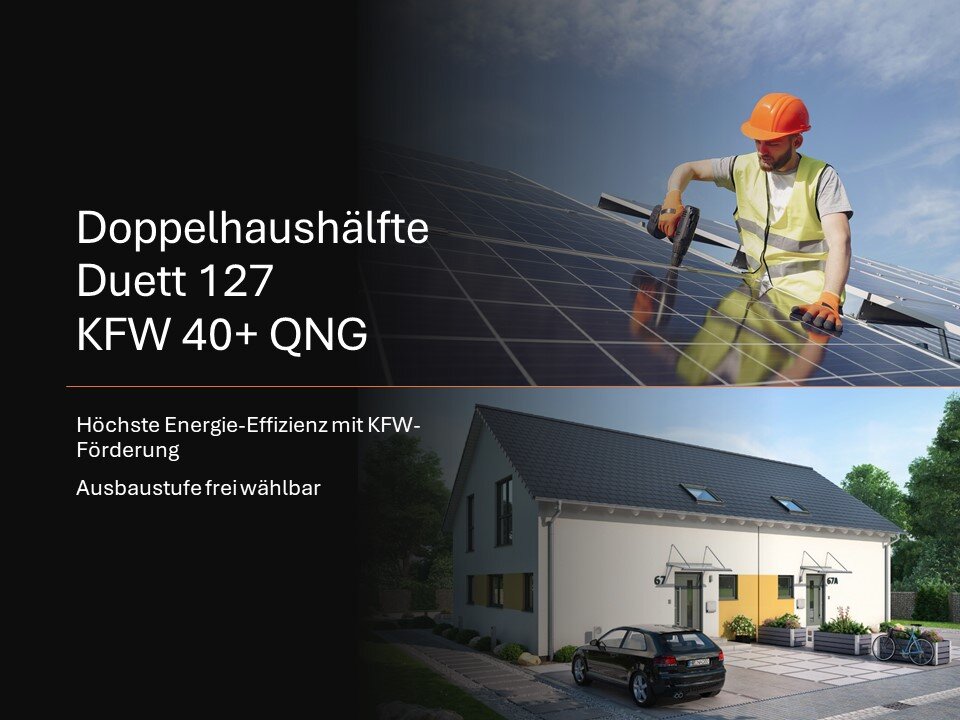 Doppelhaushälfte
Duett 127
KFW 40+ QNG

Höchste Energie-Effizienz mit KFW-Förderung

Ausbaustufe frei wählbar

67

67A